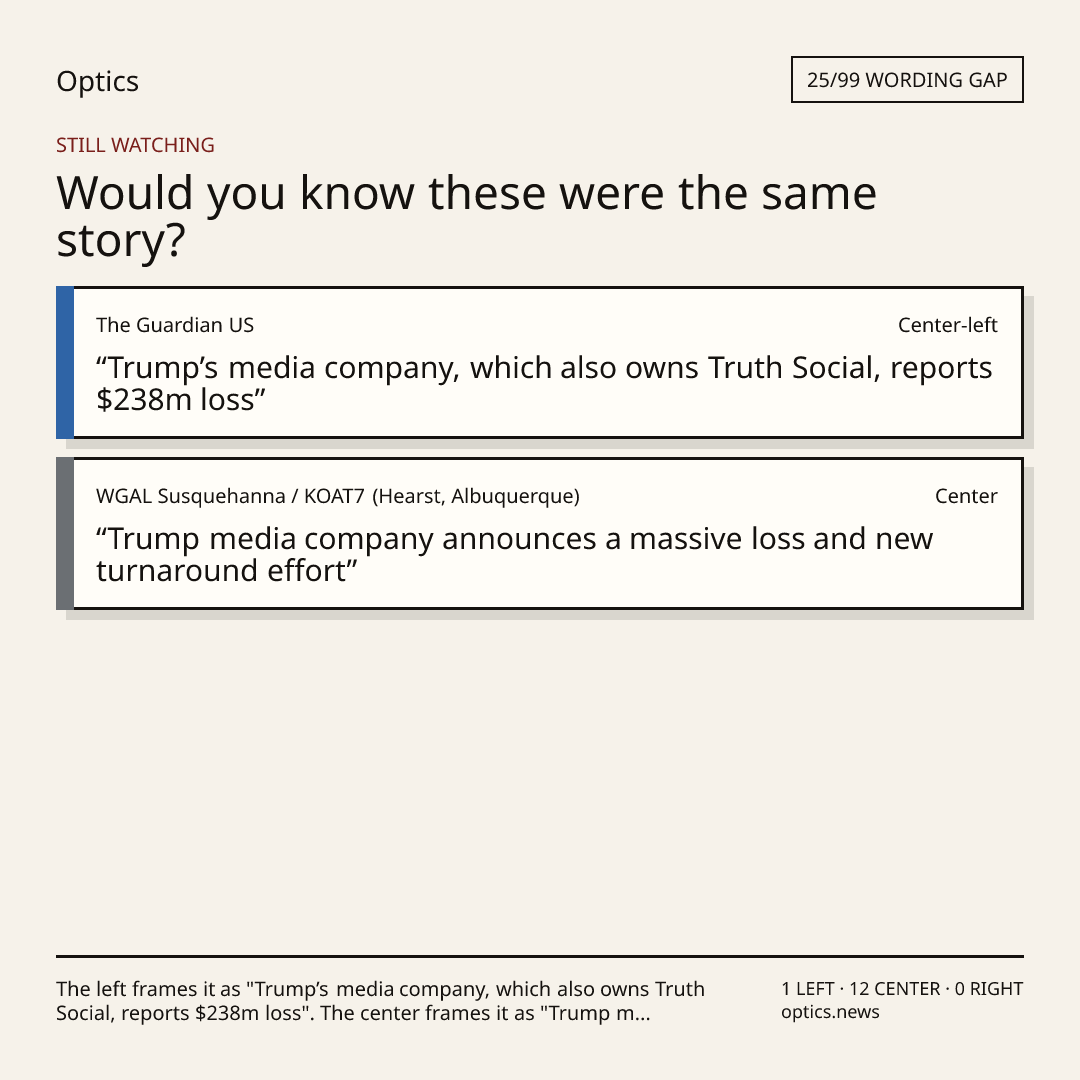 Optics

25/99 WORDING GAP

STILL WATCHING

Would you know these were the same story?

The Guardian US

Center-left

“Trump’s media company, which also owns Truth Social, reports $238m loss”

WGAL Susquehanna / KOAT7 (Hearst, Albuquerque)

Center

“Trump media company announces a massive loss and new turnaround effort”

The left frames it as "Trump’s media company, which also owns Truth Social, reports $238m loss". The center frames it as "Trump m...

1 LEFT · 12 CENTER · 0 RIGHT
optics.news